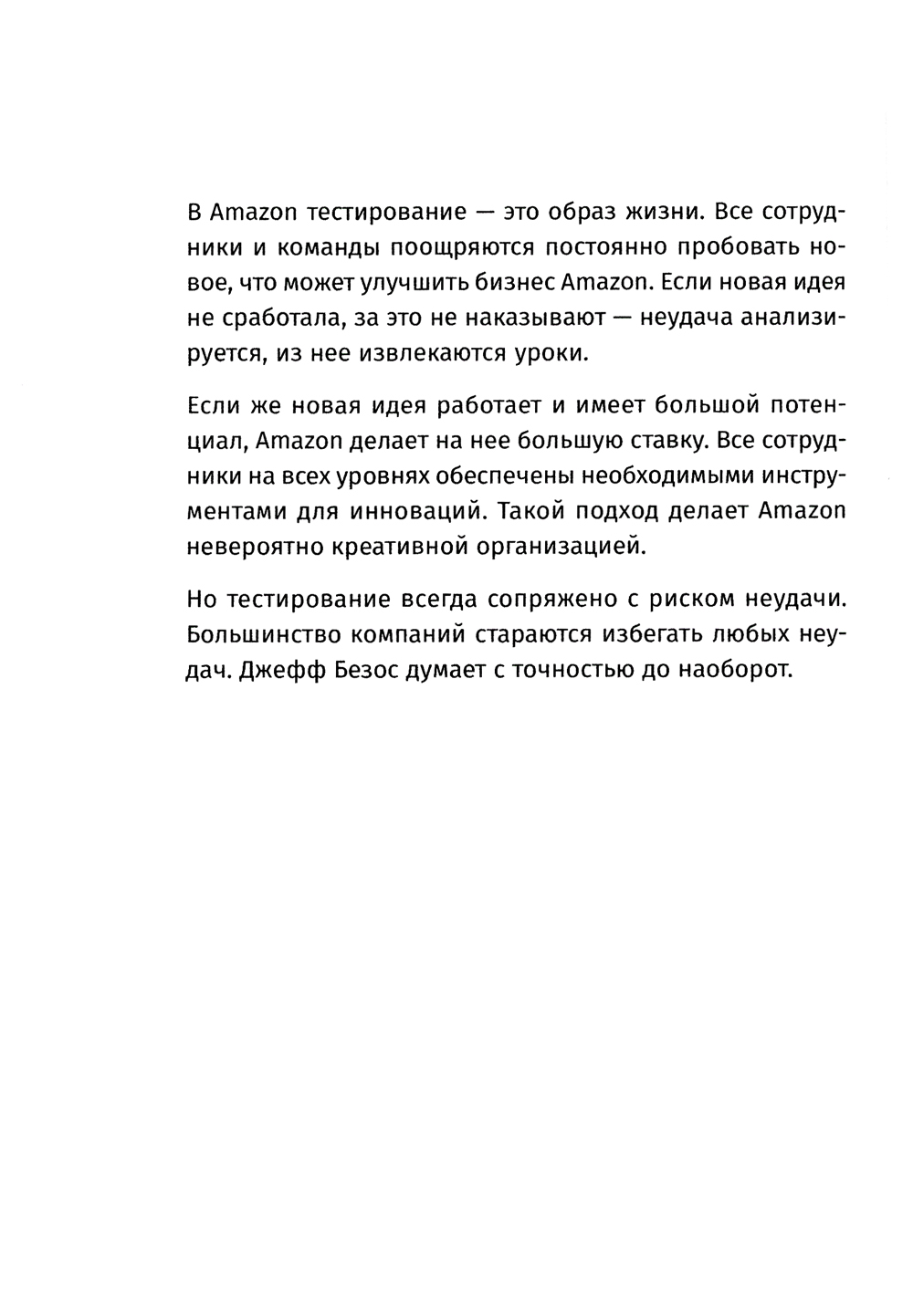 В Amazon тестирование — это образ жизни. Все сотрудники и команды поощряются постоянно пробовать новое, что может улучшить бизнес Amazon. Если новая идея не сработала, за это не наказывают — неудача анализируется, из нее извлекаются уроки.

Если же новая идея работает и имеет большой потенциал, Amazon делает на нее большую ставку. Все сотрудники на всех уровнях обеспечены необходимыми инструментами для инноваций. Такой подход делает Amazon невероятно креативной организацией.

Но тестирование всегда сопряжено с риском неудачи. Большинство компаний стараются избегать любых неудач. Джефф Безос думает с точностью до наоборот.